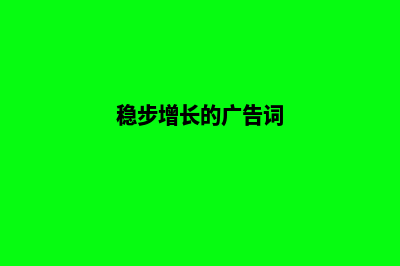 稳步增长的广告词